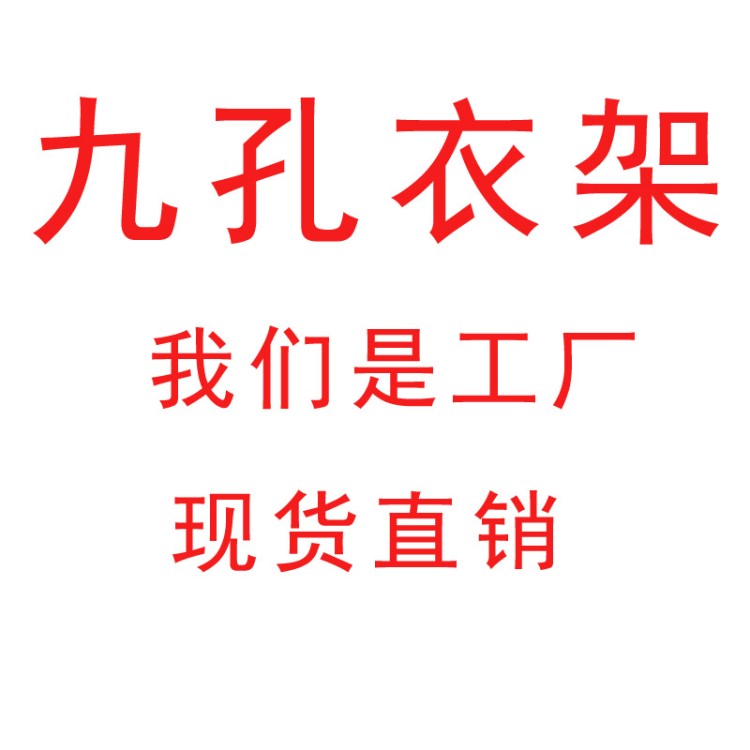 九孔衣架

我们是工厂

现货直销